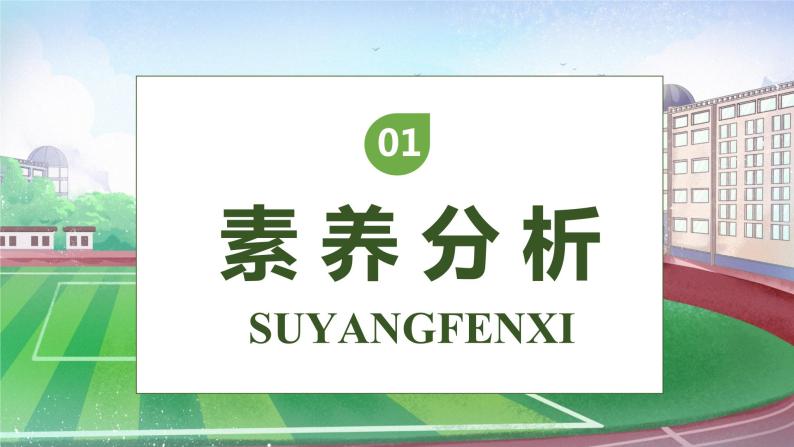 01

素养分析

SUYANGFENXI